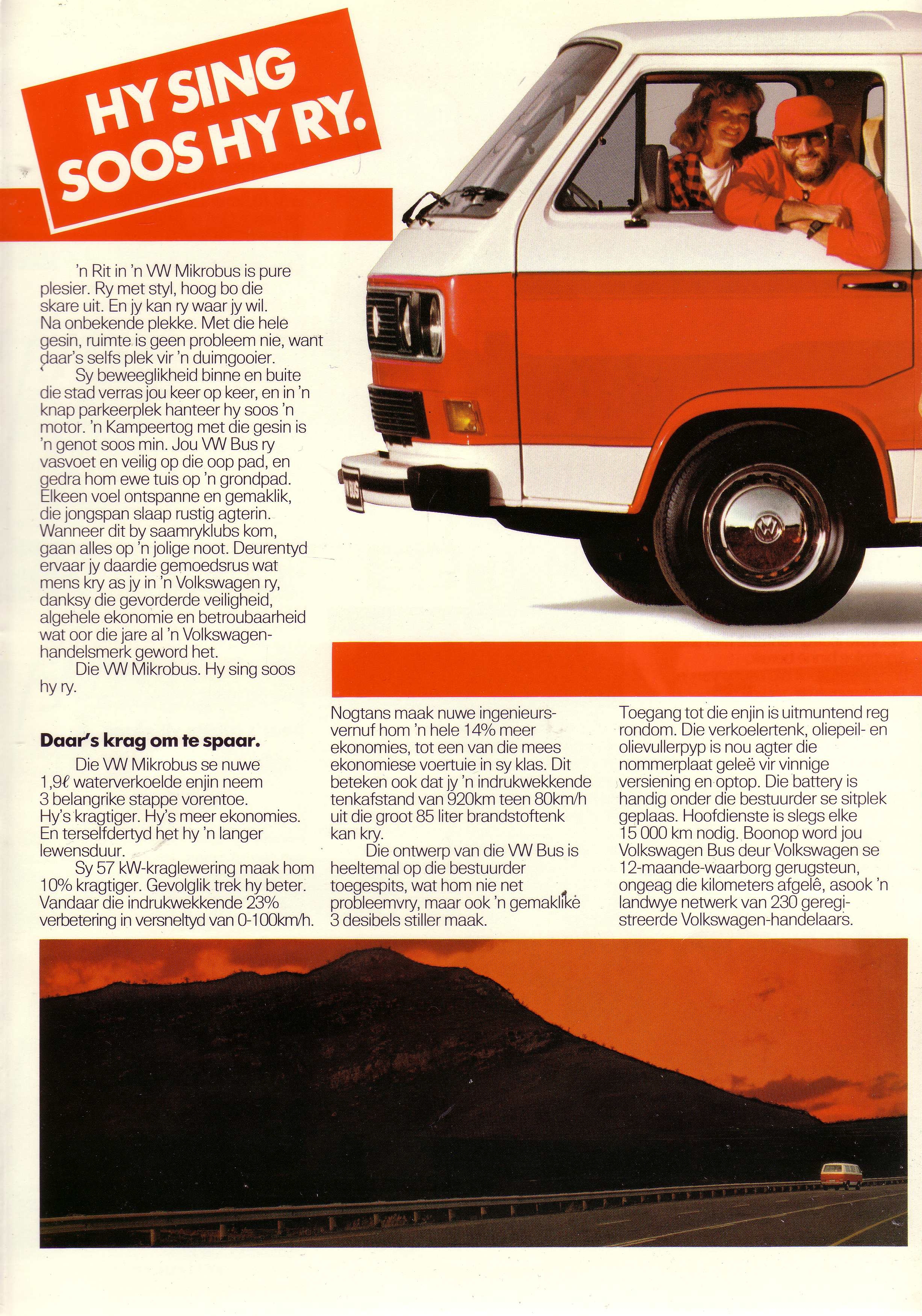 HY SING SOOS HY RY.

'n Rit in 'n VW Mikrobus is pure plesier. Ry met styl, hoog bo die skare uit. En jy kan ry waar jy wil. Na onbekende plekke. Met die hele gesin, ruimte is geen probleem nie, want daar's selfs plek vir 'n duimgooier.

Sy beweeglikheid binne en buite die stad verras jou keer op keer, en in 'n knap parkeerplek hanteer hy soos 'n motor. 'n Kampeertog met die gesin is 'n genot soos min. Jou VW Bus ry vasvoet en veilig op die oop pad, en gedra hom ewe tuis op 'n grondpad. Elkeen voel ontspanne en gemaklik, die jongspan slaap rustig agterin. Wanneer dit by saamryklubs kom, gaan alles op 'n jolige noot. Deurentyd ervaar jy daardie gemoedsrus wat mens kry as jy in 'n Volkswagen ry, danksy die gevorderde veiligheid, algehele ekonomie en betroubaarheid wat oor die jare al 'n Volkswagen-handelsmerk geword het.

Die VW Mikrobus. Hy sing soos hy ry.

Daar's krag om te spaar.

Die VW Mikrobus se nuwe 1,9ℓ waterverkoelde enjin neem 3 belangrike stappe vorentoe. Hy's kragtiger. Hy's meer ekonomies. En terselfdertyd het hy 'n langer lewensduur.

Sy 57 kW-kraglewering maak hom 10% kragtiger. Gevolglik trek hy beter. Vandaar die indrukwekkende 23% verbetering in versneltyd van 0-100km/h.

Nogtans maak nuwe ingenieursvernuf hom 'n hele 14% meer ekonomies, tot een van die mees ekonomiese voertuie in sy klas. Dit beteken ook dat jy 'n indrukwekkende tenkafstand van 920km teen 80km/h uit die groot 85 liter brandstoftenk kan kry.

Die ontwerp van die VW Bus is heeltemal op die bestuurder toegespits, wat hom nie net probleemvry, maar ook 'n gemaklike 3 desibels stiller maak.

Toegang tot die enjin is uitmuntend reg rondom. Die verkoelertenk, oliepeil- en olievullerpyp is nou agter die nommerplaat geleë vir vinnige versiening en optop. Die battery is handig onder die bestuurder se sitplek geplaas. Hoofdienste is slegs elke 15 000 km nodig. Boonop word jou Volkswagen Bus deur Volkswagen se 12-maande-waarborg gerugsteun, ongeag die kilometers afgelê, asook 'n landwye netwerk van 230 geregistreerde Volkswagen-handelaars.